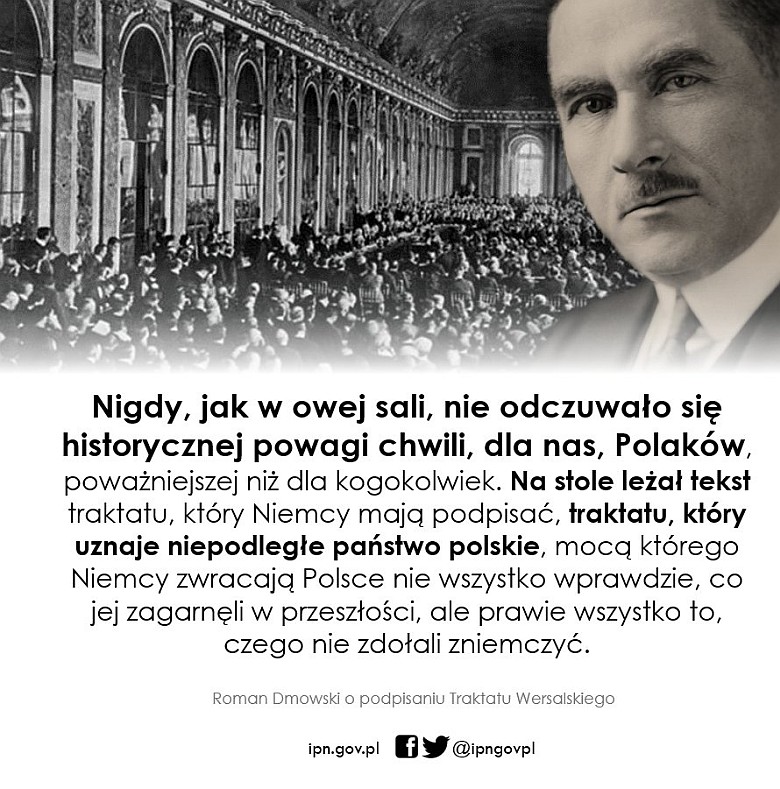 Nigdy, jak w owej sali, nie odczuwało się historycznej powagi chwili, dla nas, Polaków, poważniejszej niż dla kogokolwiek. Na stole leżał tekst traktatu, który Niemcy mają podpisać, traktatu, który uznaje niepodległe państwo polskie, mocą którego Niemcy zwracają Polsce nie wszystko wprawdzie, co jej zagarnęli w przeszłości, ale prawie wszystko to, czego nie zdołali zniemczyć.

Roman Dmowski o podpisaniu Traktatu Wersalskiego

ipn.gov.pl @ipngovpl